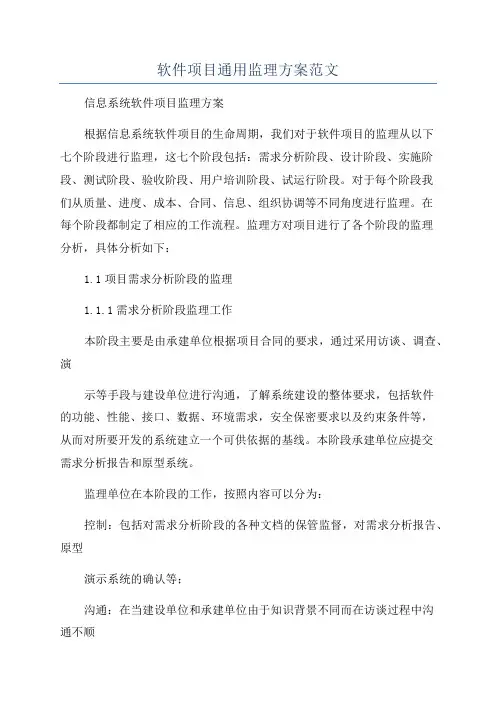 软件项目通用监理方案范文

信息系统软件项目监理方案

根据信息系统软件项目的生命周期，我们对于软件项目的监理从以下七个阶段进行监理，这七个阶段包括：需求分析阶段、设计阶段、实施阶段、测试阶段、验收阶段、用户培训阶段、试运行阶段。对于每个阶段我们从质量、进度、成本、合同、信息、组织协调等不同角度进行监理。在每个阶段都制定了相应的工作流程。监理方对项目进行了各个阶段的监理分析，具体分析如下：

1.1 项目需求分析阶段的监理

1.1.1 需求分析阶段监理工作

本阶段主要是由承建单位根据项目合同的要求，通过采用访谈、调查、演

示等手段与建设单位进行沟通，了解系统建设的整体要求，包括软件的功能、性能、接口、数据、环境需求，安全保密要求以及约束条件等，从而对所要开发的系统建立一个可供依据的基线。本阶段承建单位应提交需求分析报告和原型系统。

监理单位在本阶段的工作，按照内容可以分为：

控制：包括对需求分析阶段的各种文档的保管监督，对需求分析报告、原型

演示系统的确认等：

沟通：在当建设单位和承建单位由于知识背景不同而在访谈过程中沟通不顺